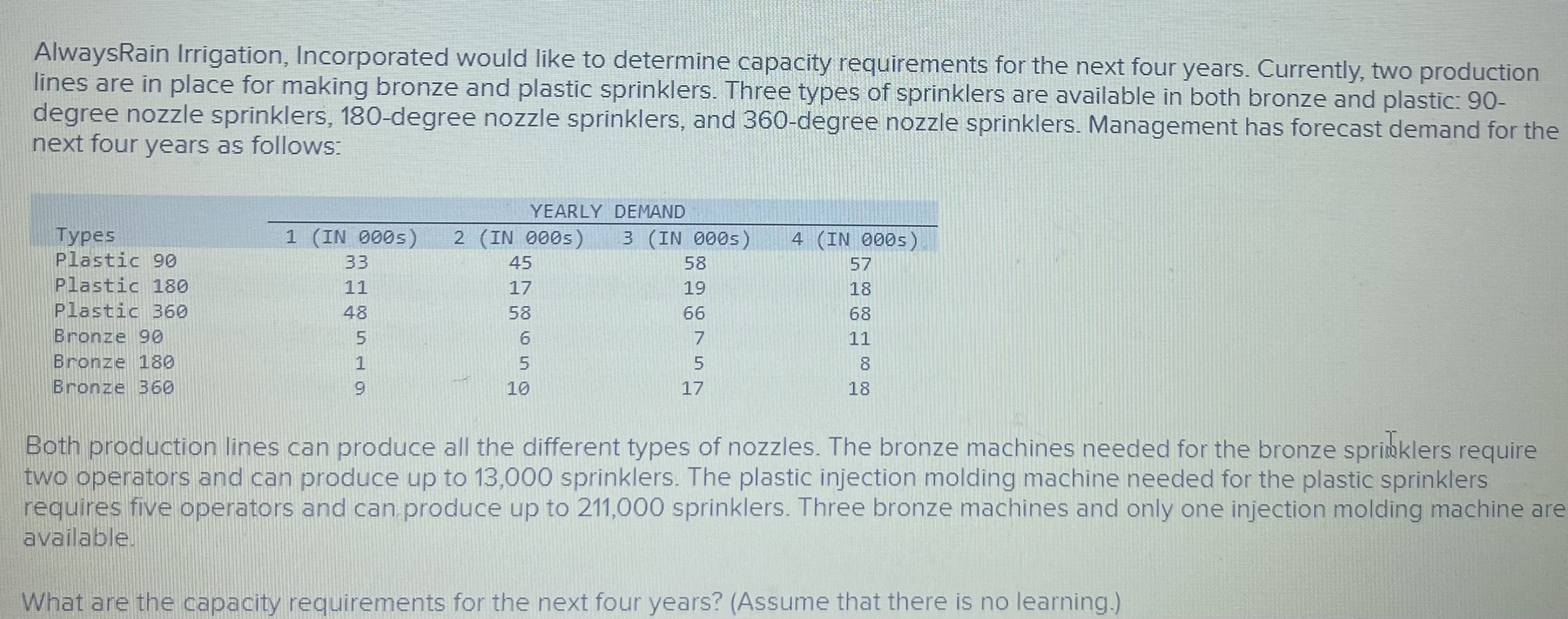 AlwaysRain Irrigation, Incorporated would like to determine capacity requirements for the next four years. Currently, two production lines are in place for making bronze and plastic sprinklers. Three types of sprinklers are available in both bronze and plastic: 90-degree nozzle sprinklers, 180-degree nozzle sprinklers, and 360-degree nozzle sprinklers. Management has forecast demand for the next four years as follows:

YEARLY DEMAND

| Types | 1 (IN 000s) | 2 (IN 000s) | 3 (IN 000s) | 4 (IN 000s) |
|---|---|---|---|---|
| Plastic 90 | 33 | 45 | 58 | 57 |
| Plastic 180 | 11 | 17 | 19 | 18 |
| Plastic 360 | 48 | 58 | 66 | 68 |
| Bronze 90 | 5 | 6 | 7 | 11 |
| Bronze 180 | 1 | 5 | 5 | 8 |
| Bronze 360 | 9 | 10 | 17 | 18 |

Both production lines can produce all the different types of nozzles. The bronze machines needed for the bronze sprinklers require two operators and can produce up to 13,000 sprinklers. The plastic injection molding machine needed for the plastic sprinklers requires five operators and can produce up to 211,000 sprinklers. Three bronze machines and only one injection molding machine are available.

What are the capacity requirements for the next four years? (Assume that there is no learning.)